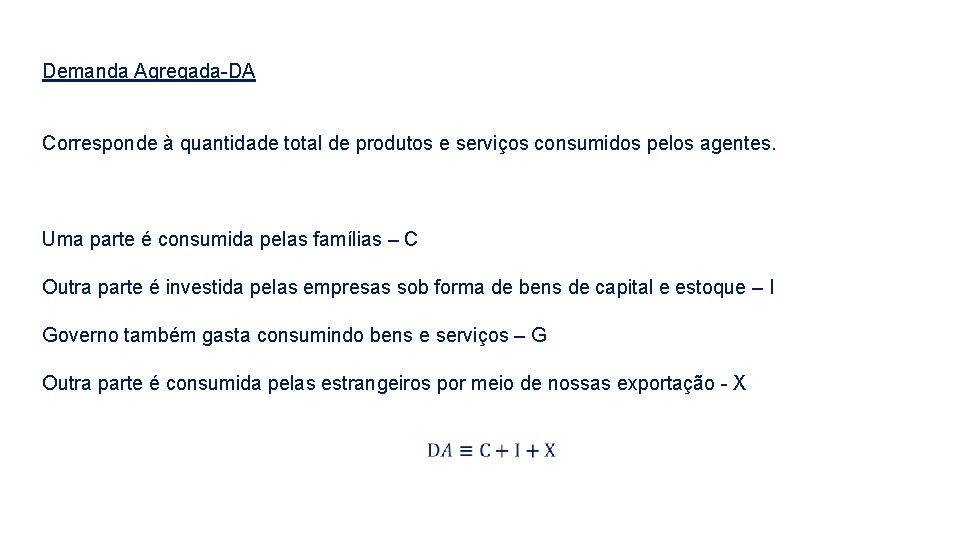 Demanda Agregada-DA

Corresponde à quantidade total de produtos e serviços consumidos pelos agentes.

Uma parte é consumida pelas famílias – C

Outra parte é investida pelas empresas sob forma de bens de capital e estoque – I

Governo também gasta consumindo bens e serviços – G

Outra parte é consumida pelas estrangeiros por meio de nossas exportação - X

$DA \equiv C + I + X$